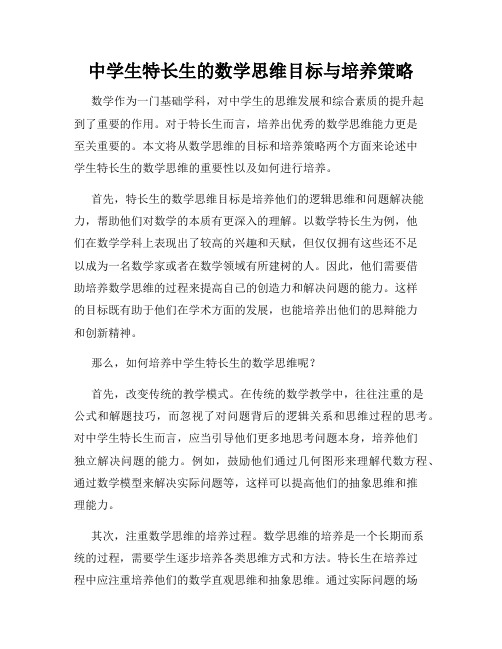 中学生特长生的数学思维目标与培养策略

数学作为一门基础学科，对中学生的思维发展和综合素质的提升起到了重要的作用。对于特长生而言，培养出优秀的数学思维能力更是至关重要的。本文将从数学思维的目标和培养策略两个方面来论述中学生特长生的数学思维的重要性以及如何进行培养。

首先，特长生的数学思维目标是培养他们的逻辑思维和问题解决能力，帮助他们对数学的本质有更深入的理解。以数学特长生为例，他们在数学学科上表现出了较高的兴趣和天赋，但仅仅拥有这些还不足以成为一名数学家或者在数学领域有所建树的人。因此，他们需要借助培养数学思维的过程来提高自己的创造力和解决问题的能力。这样的目标既有助于他们在学术方面的发展，也能培养出他们的思辩能力和创新精神。

那么，如何培养中学生特长生的数学思维呢？

首先，改变传统的教学模式。在传统的数学教学中，往往注重的是公式和解题技巧，而忽视了对问题背后的逻辑关系和思维过程的思考。对中学生特长生而言，应当引导他们更多地思考问题本身，培养他们独立解决问题的能力。例如，鼓励他们通过几何图形来理解代数方程、通过数学模型来解决实际问题等，这样可以提高他们的抽象思维和推理能力。

其次，注重数学思维的培养过程。数学思维的培养是一个长期而系统的过程，需要学生逐步培养各类思维方式和方法。特长生在培养过程中应注重培养他们的数学直观思维和抽象思维。通过实际问题的场